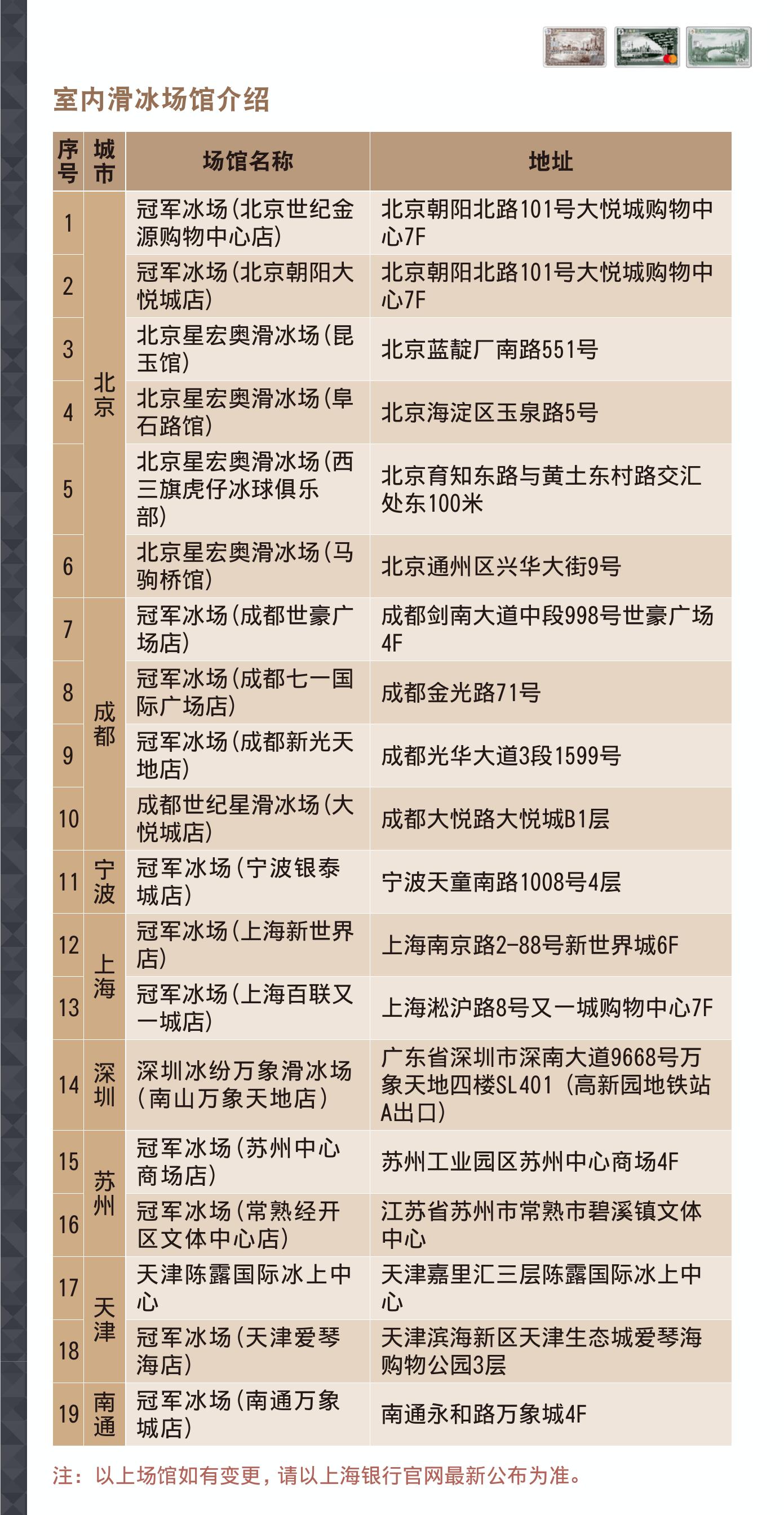 室内滑冰场馆介绍

| 序号 | 城市 | 场馆名称 | 地址 |
|---|---|---|---|
| 1 | 北京 | 冠军冰场(北京世纪金源购物中心店) | 北京朝阳北路101号大悦城购物中心7F |
| 2 | 北京 | 冠军冰场(北京朝阳大悦城店) | 北京朝阳北路101号大悦城购物中心7F |
| 3 | 北京 | 北京星宏奥滑冰场(昆玉馆) | 北京蓝靛厂南路551号 |
| 4 | 北京 | 北京星宏奥滑冰场(阜石路馆) | 北京海淀区玉泉路5号 |
| 5 | 北京 | 北京星宏奥滑冰场(西三旗虎仔冰球俱乐部) | 北京育知东路与黄土东村路交汇处东100米 |
| 6 | 北京 | 北京星宏奥滑冰场(马驹桥馆) | 北京通州区兴华大街9号 |
| 7 | 成都 | 冠军冰场(成都世豪广场店) | 成都剑南大道中段998号世豪广场4F |
| 8 | 成都 | 冠军冰场(成都七一国际广场店) | 成都金光路71号 |
| 9 | 成都 | 冠军冰场(成都新光天地店) | 成都光华大道3段1599号 |
| 10 | 成都 | 成都世纪星滑冰场(大悦城店) | 成都大悦路大悦城B1层 |
| 11 | 宁波 | 冠军冰场(宁波银泰城店) | 宁波天童南路1008号4层 |
| 12 | 上海 | 冠军冰场(上海新世界店) | 上海南京路2-88号新世界城6F |
| 13 | 上海 | 冠军冰场(上海百联又一城店) | 上海淞沪路8号又一城购物中心7F |
| 14 | 深圳 | 深圳冰纷万象滑冰场(南山万象天地店) | 广东省深圳市深南大道9668号万象天地四楼SL401(高新园地铁站A出口) |
| 15 | 苏州 | 冠军冰场(苏州中心商场店) | 苏州工业园区苏州中心商场4F |
| 16 | 苏州 | 冠军冰场(常熟经开区文体中心店) | 江苏省苏州市常熟市碧溪镇文体中心 |
| 17 | 天津 | 天津陈露国际冰上中心 | 天津嘉里汇三层陈露国际冰上中心 |
| 18 | 天津 | 冠军冰场(天津爱琴海店) | 天津滨海新区天津生态城爱琴海购物公园3层 |
| 19 | 南通 | 冠军冰场(南通万象城店) | 南通永和路万象城4F |

注:以上场馆如有变更,请以上海银行官网最新公布为准。